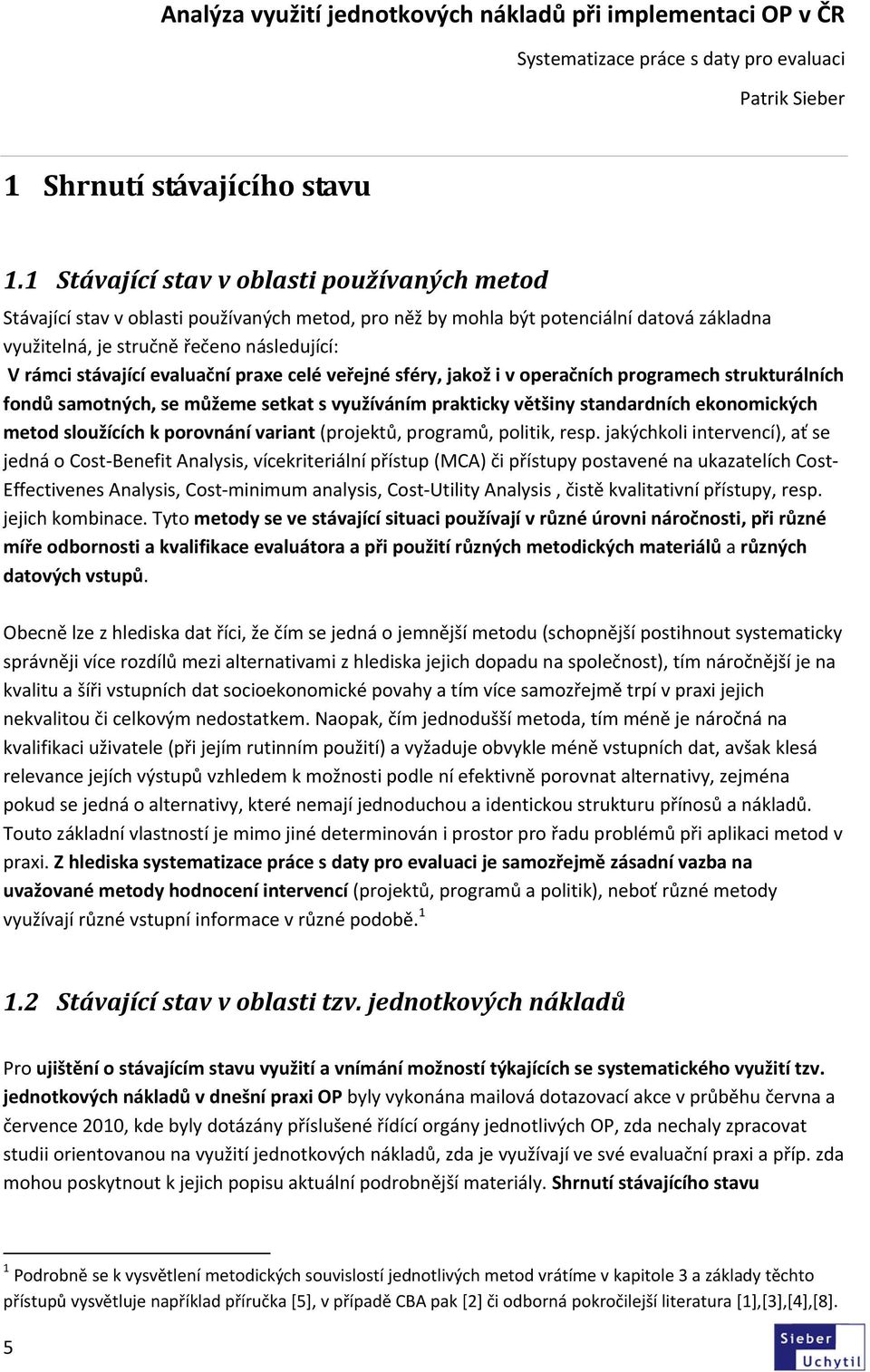 Analýza využití jednotkových nákladů při implementaci OP v ČR

Systematizace práce s daty pro evaluaci

Patrik Sieber

1 Shrnutí stávajícího stavu

1.1 Stávající stav v oblasti používaných metod

Stávající stav v oblasti používaných metod, pro něž by mohla být potenciální datová základna využitelná, je stručně řečeno následující:
V rámci stávající evaluační praxe celé veřejné sféry, jakož i v operačních programech strukturálních fondů samotných, se můžeme setkat s využíváním prakticky většiny standardních ekonomických metod sloužících k porovnání variant (projektů, programů, politik, resp. jakýchkoli intervencí), ať se jedná o Cost-Benefit Analysis, vícekriteriální přístup (MCA) či přístupy postavené na ukazatelích Cost-Effectivenes Analysis, Cost-minimum analysis, Cost-Utility Analysis , čistě kvalitativní přístupy, resp. jejich kombinace. Tyto metody se ve stávající situaci používají v různé úrovni náročnosti, při různé míře odbornosti a kvalifikace evaluátora a při použití různých metodických materiálů a různých datových vstupů.

Obecně lze z hlediska dat říci, že čím se jedná o jemnější metodu (schopnější postihnout systematicky správněji více rozdílů mezi alternativami z hlediska jejich dopadu na společnost), tím náročnější je na kvalitu a šíři vstupních dat socioekonomické povahy a tím více samozřejmě trpí v praxi jejich nekvalitou či celkovým nedostatkem. Naopak, čím jednodušší metoda, tím méně je náročná na kvalifikaci uživatele (při jejím rutinním použití) a vyžaduje obvykle méně vstupních dat, avšak klesá relevance jejích výstupů vzhledem k možnosti podle ní efektivně porovnat alternativy, zejména pokud se jedná o alternativy, které nemají jednoduchou a identickou strukturu přínosů a nákladů. Touto základní vlastností je mimo jiné determinován i prostor pro řadu problémů při aplikaci metod v praxi. Z hlediska systematizace práce s daty pro evaluaci je samozřejmě zásadní vazba na uvažované metody hodnocení intervencí (projektů, programů a politik), neboť různé metody využívají různé vstupní informace v různé podobě.$^1$

1.2 Stávající stav v oblasti tzv. jednotkových nákladů

Pro ujištění o stávajícím stavu využití a vnímání možností týkajících se systematického využití tzv. jednotkových nákladů v dnešní praxi OP byly vykonána mailová dotazovací akce v průběhu června a července 2010, kde byly dotázány příslušené řídící orgány jednotlivých OP, zda nechaly zpracovat studii orientovanou na využití jednotkových nákladů, zda je využívají ve své evaluační praxi a příp. zda mohou poskytnout k jejich popisu aktuální podrobnější materiály. Shrnutí stávajícího stavu

$^1$ Podrobně se k vysvětlení metodických souvislostí jednotlivých metod vrátíme v kapitole 3 a základy těchto přístupů vysvětluje například příručka [5], v případě CBA pak [2] či odborná pokročilejší literatura [1],[3],[4],[8].

5

Sieber Uchytil